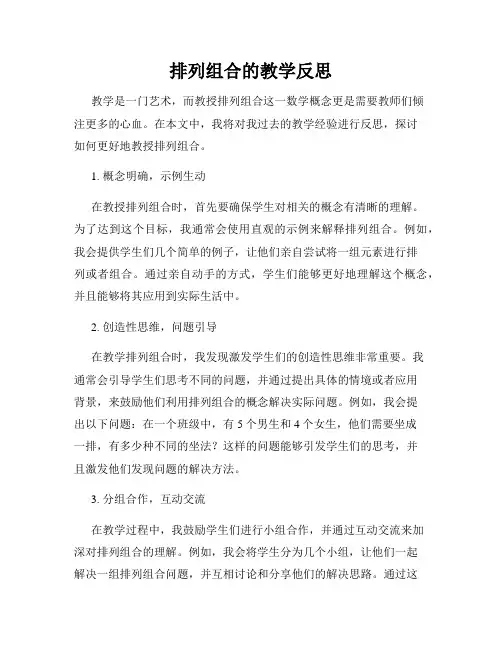 排列组合的教学反思

教学是一门艺术，而教授排列组合这一数学概念更是需要教师们倾注更多的心血。在本文中，我将对我过去的教学经验进行反思，探讨如何更好地教授排列组合。

1. 概念明确，示例生动

在教授排列组合时，首先要确保学生对相关的概念有清晰的理解。为了达到这个目标，我通常会使用直观的示例来解释排列组合。例如，我会提供学生们几个简单的例子，让他们亲自尝试将一组元素进行排列或者组合。通过亲自动手的方式，学生们能够更好地理解这个概念，并且能够将其应用到实际生活中。

2. 创造性思维，问题引导

在教学排列组合时，我发现激发学生们的创造性思维非常重要。我通常会引导学生们思考不同的问题，并通过提出具体的情境或者应用背景，来鼓励他们利用排列组合的概念解决实际问题。例如，我会提出以下问题：在一个班级中，有 5 个男生和 4 个女生，他们需要坐成一排，有多少种不同的坐法？这样的问题能够引发学生们的思考，并且激发他们发现问题的解决方法。

3. 分组合作，互动交流

在教学过程中，我鼓励学生们进行小组合作，并通过互动交流来加深对排列组合的理解。例如，我会将学生分为几个小组，让他们一起解决一组排列组合问题，并互相讨论和分享他们的解决思路。通过这